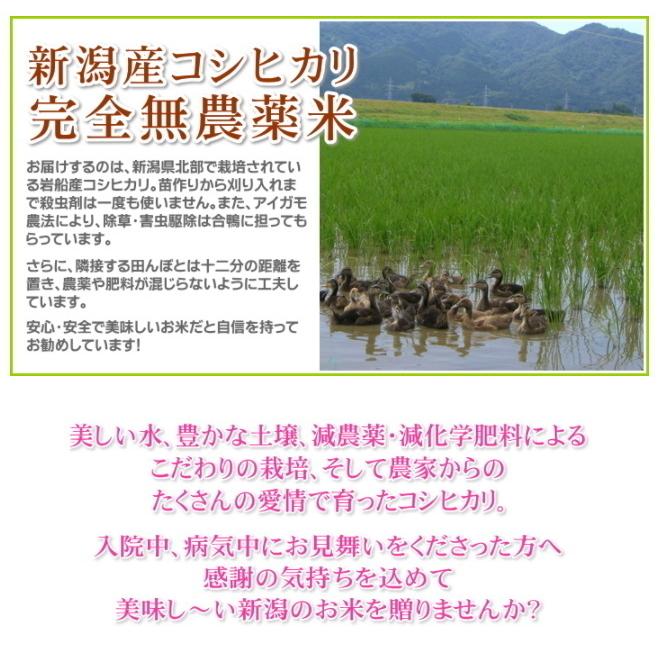 新潟産コシヒカリ
完全無農薬米

お届けするのは、新潟県北部で栽培されている岩船産コシヒカリ。苗作りから刈り入れまで殺虫剤は一度も使いません。また、アイガモ農法により、除草・害虫駆除は合鴨に担ってもらっています。

さらに、隣接する田んぼとは十二分の距離を置き、農薬や肥料が混じらないように工夫しています。

安心・安全で美味しいお米だと自信を持ってお勧めしています!

美しい水、豊かな土壌、減農薬・減化学肥料によるこだわりの栽培、そして農家からのたくさんの愛情で育ったコシヒカリ。

入院中、病気中にお見舞いをくださった方へ感謝の気持ちを込めて美味し～い新潟のお米を贈りませんか?